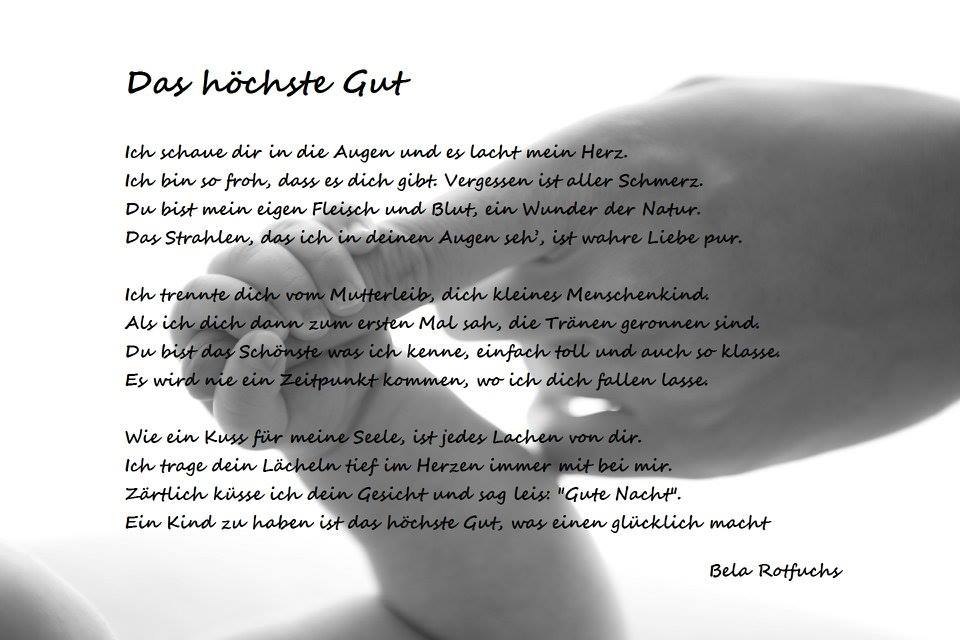 Das höchste Gut

Ich schaue dir in die Augen und es lacht mein Herz.
Ich bin so froh, dass es dich gibt. Vergessen ist aller Schmerz.
Du bist mein eigen Fleisch und Blut, ein Wunder der Natur.
Das Strahlen, das ich in deinen Augen seh', ist wahre Liebe pur.

Ich trennte dich vom Mutterleib, dich kleines Menschenkind.
Als ich dich dann zum ersten Mal sah, die Tränen geronnen sind.
Du bist das Schönste was ich kenne, einfach toll und auch so klasse.
Es wird nie ein Zeitpunkt kommen, wo ich dich fallen lasse.

Wie ein Kuss für meine Seele, ist jedes Lachen von dir.
Ich trage dein Lächeln tief im Herzen immer mit bei mir.
Zärtlich küsse ich dein Gesicht und sag leis: "Gute Nacht".
Ein Kind zu haben ist das höchste Gut, was einen glücklich macht

Bela Rotfuchs